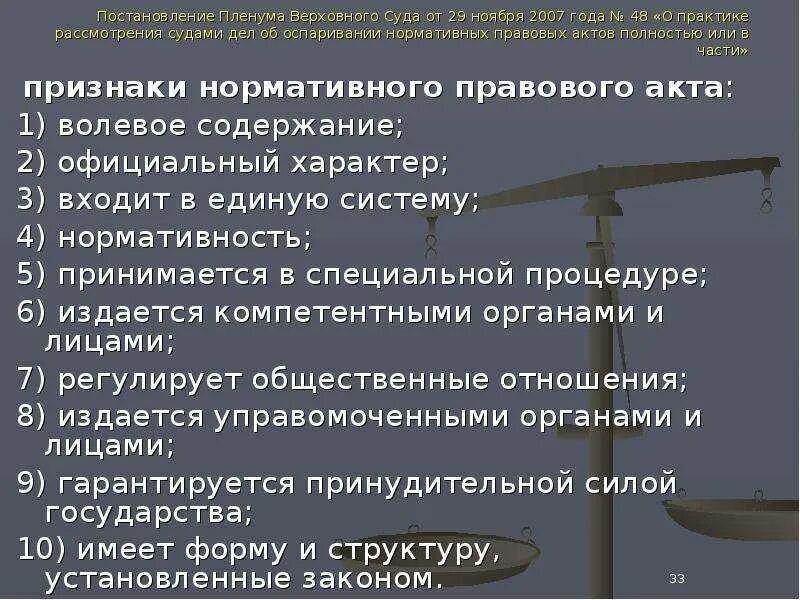 Постановление Пленума Верховного Суда от 29 ноября 2007 года № 48 «О практике рассмотрения судами дел об оспаривании нормативных правовых актов полностью или в части»

признаки нормативного правового акта:
1) волевое содержание;
2) официальный характер;
3) входит в единую систему;
4) нормативность;
5) принимается в специальной процедуре;
6) издается компетентными органами и лицами;
7) регулирует общественные отношения;
8) издается управомоченными органами и лицами;
9) гарантируется принудительной силой государства;
10) имеет форму и структуру, установленные законом.

33